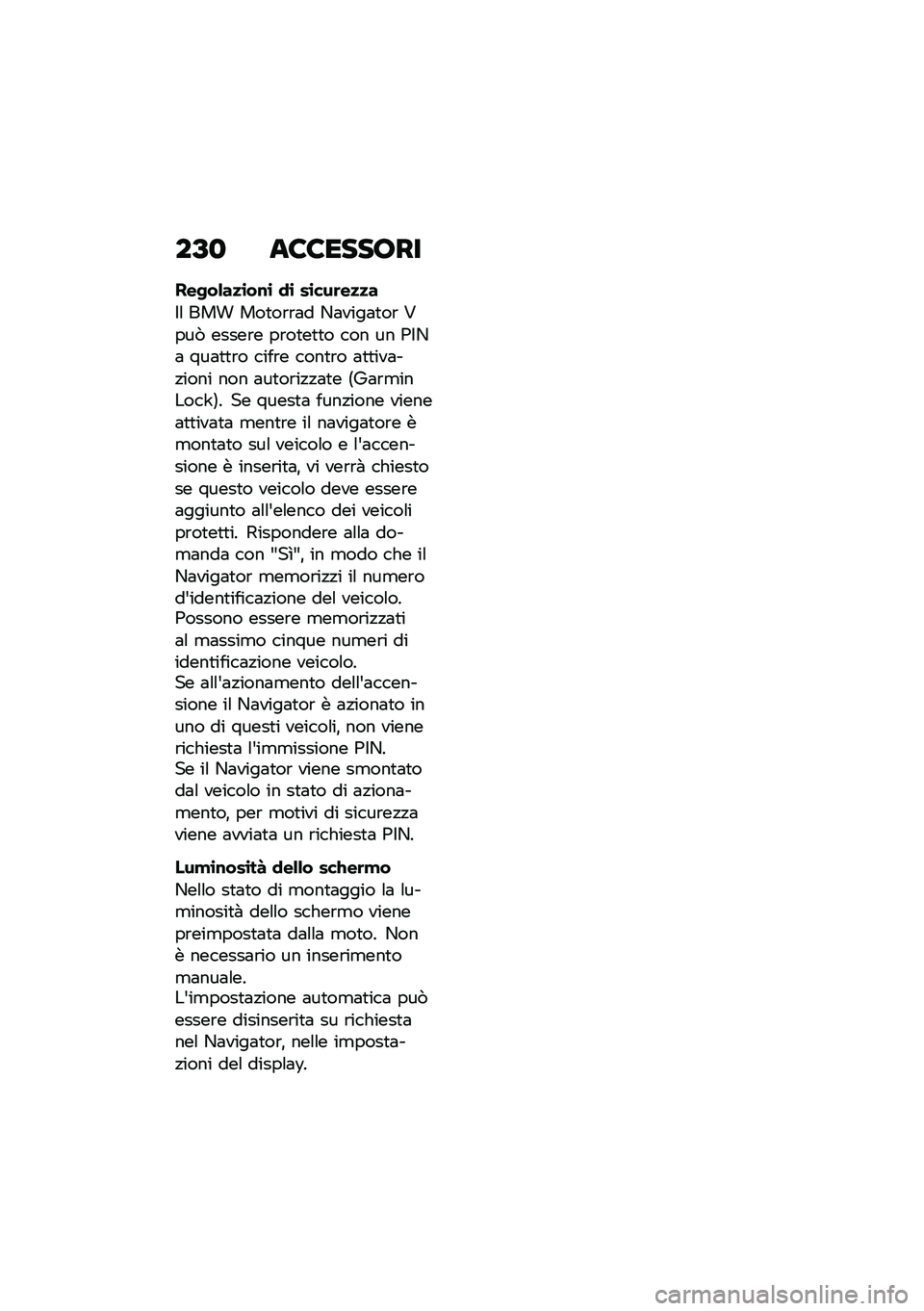 230 ACCESSORI

Regolazioni di sicurezza
Il BMW Motorrad Navigator V può essere protetto con un PIN a quattro cifre contro attivazioni non autorizzate (Garmin Lock). Se questa funzione viene attivata mentre il navigatore è montato sul veicolo e l'accensione è inserita, vi verrà chiesto se questo veicolo deve essere aggiunto all'elenco dei veicoli protetti. Rispondere alla domanda con "Sì", in modo che il Navigator memorizzi il numero d'identificazione del veicolo. Possono essere memorizzati al massimo cinque numeri di identificazione veicolo.
Se all'azionamento dell'accensione il Navigator è azionato in uno di questi veicoli, non viene richiesta l'immissione PIN.
Se il Navigator viene smontato dal veicolo in stato di azionamento, per motivi di sicurezza viene avviata un richiesta PIN.

Luminosità dello schermo
Nello stato di montaggio la luminosità dello schermo viene preimpostata dalla moto. Non è necessario un inserimento manuale.
L'impostazione automatica può essere disinserita su richiesta nel Navigator, nelle impostazioni del display.

carmanualsonline.info